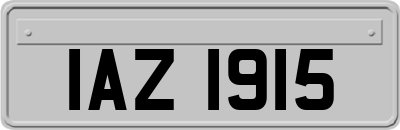 IAZ 1915